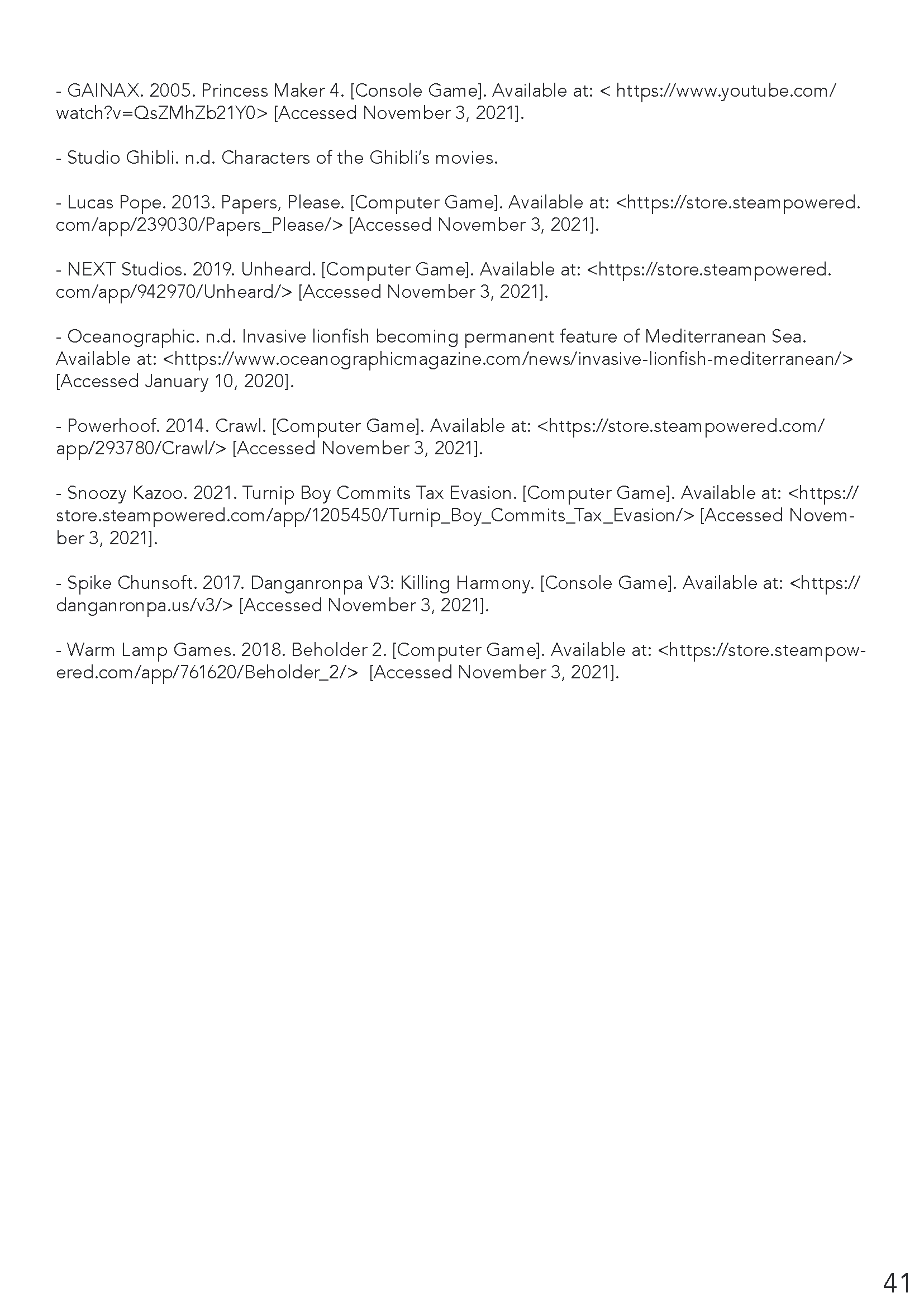 - GAINAX. 2005. Princess Maker 4. [Console Game]. Available at: < https://www.youtube.com/watch?v=QsZMhZb21Y0> [Accessed November 3, 2021].

- Studio Ghibli. n.d. Characters of the Ghibli's movies.

- Lucas Pope. 2013. Papers, Please. [Computer Game]. Available at: <https://store.steampowered.com/app/239030/Papers_Please/> [Accessed November 3, 2021].

- NEXT Studios. 2019. Unheard. [Computer Game]. Available at: <https://store.steampowered.com/app/942970/Unheard/> [Accessed November 3, 2021].

- Oceanographic. n.d. Invasive lionfish becoming permanent feature of Mediterranean Sea. Available at: <https://www.oceanographicmagazine.com/news/invasive-lionfish-mediterranean/> [Accessed January 10, 2020].

- Powerhoof. 2014. Crawl. [Computer Game]. Available at: <https://store.steampowered.com/app/293780/Crawl/> [Accessed November 3, 2021].

- Snoozy Kazoo. 2021. Turnip Boy Commits Tax Evasion. [Computer Game]. Available at: <https://store.steampowered.com/app/1205450/Turnip_Boy_Commits_Tax_Evasion/> [Accessed November 3, 2021].

- Spike Chunsoft. 2017. Danganronpa V3: Killing Harmony. [Console Game]. Available at: <https://danganronpa.us/v3/> [Accessed November 3, 2021].

- Warm Lamp Games. 2018. Beholder 2. [Computer Game]. Available at: <https://store.steampowered.com/app/761620/Beholder_2/> [Accessed November 3, 2021].

41